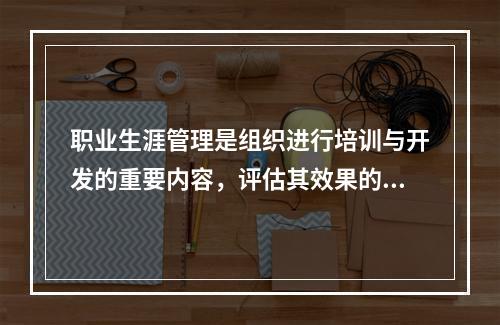 职业生涯管理是组织进行培训与开发的重要内容，评估其效果的...